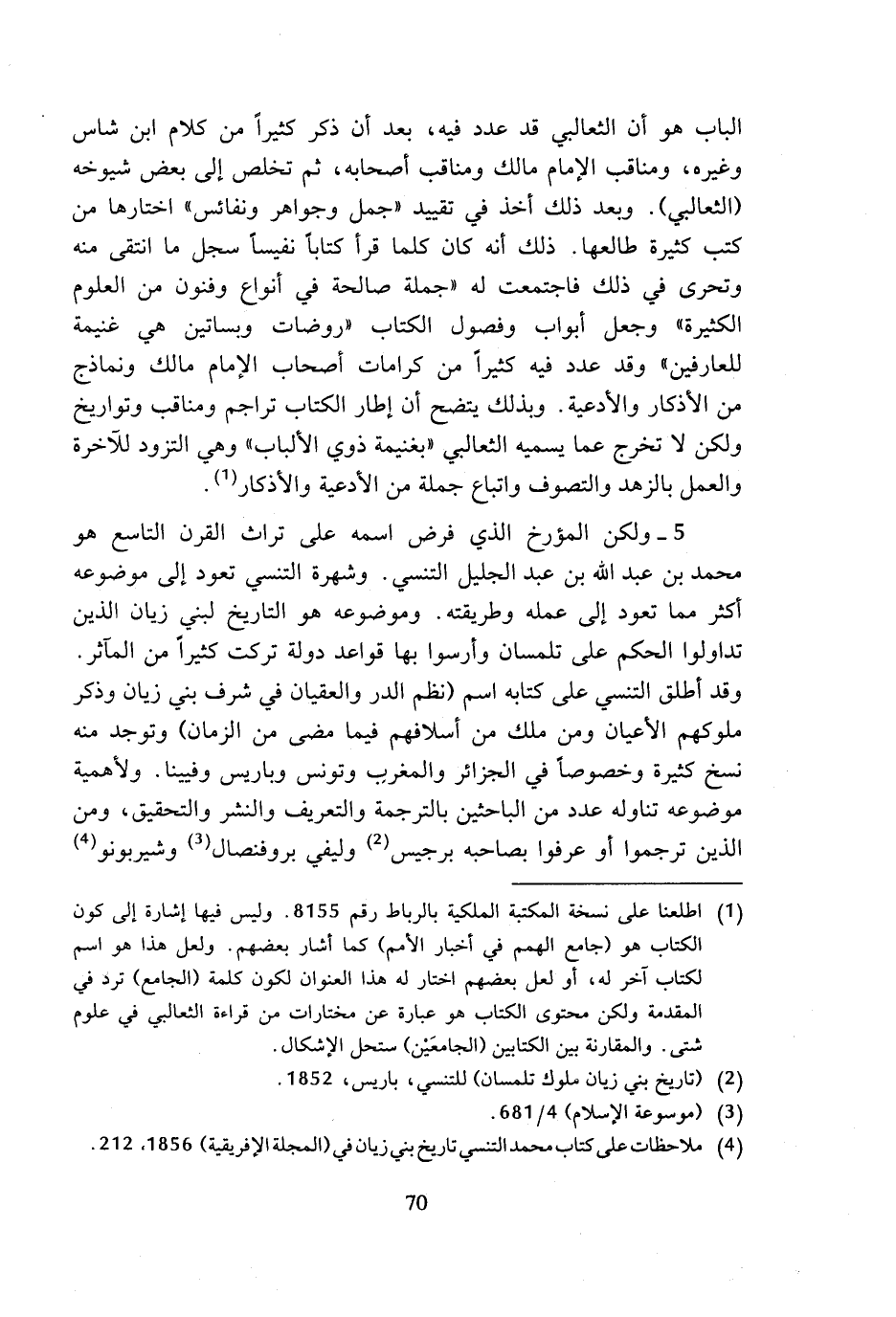 الباب هو أن الثعالبي قد عدد فيه، بعد أن ذكر كثيراً من كلام ابن شاس وغيره، ومناقب الإمام مالك ومناقب أصحابه، ثم تخلص إلى بعض شيوخه (الثعالبي). وبعد ذلك أخذ في تقييد «جمل وجواهر ونفائس» اختارها من كتب كثيرة طالعها. ذلك أنه كان كلما قرأ كتاباً نفيساً سجل ما انتقى منه وتحرى في ذلك فاجتمعت له «جملة صالحة في أنواع وفنون من العلوم الكثيرة» وجعل أبواب وفصول الكتاب «روضات وبساتين هي غنيمة للعارفين» وقد عدد فيه كثيراً من كرامات أصحاب الإمام مالك ونماذج من الأذكار والأدعية. وبذلك يتضح أن إطار الكتاب تراجم ومناقب وتواريخ ولكن لا تخرج عما يسميه الثعالبي «بغنيمة ذوي الألباب» وهي التزود للآخرة والعمل بالزهد والتصوف واتباع جملة من الأدعية والأذكار$^{(1)}$.

5 ـ ولكن المؤرخ الذي فرض اسمه على تراث القرن التاسع هو محمد بن عبد الله بن عبد الجليل التنسي. وشهرة التنسي تعود إلى موضوعه أكثر مما تعود إلى عمله وطريقته. وموضوعه هو التاريخ لبني زيان الذين تداولوا الحكم على تلمسان وأرسوا بها قواعد دولة تركت كثيراً من المآثر. وقد أطلق التنسي على كتابه اسم (نظم الدر والعقيان في شرف بني زيان وذكر ملوكهم الأعيان ومن ملك من أسلافهم فيما مضى من الزمان) وتوجد منه نسخ كثيرة وخصوصاً في الجزائر والمغرب وتونس وباريس وفيينا. ولأهمية موضوعه تناوله عدد من الباحثين بالترجمة والتعريف والنشر والتحقيق، ومن الذين ترجموا أو عرفوا بصاحبه برجيس$^{(2)}$ وليفي بروفنصال$^{(3)}$ وشيربونو$^{(4)}$

(1) اطلعنا على نسخة المكتبة الملكية بالرباط رقم 8155. وليس فيها إشارة إلى كون الكتاب هو (جامع الهمم في أخبار الأمم) كما أشار بعضهم. ولعل هذا هو اسم لكتاب آخر له، أو لعل بعضهم اختار له هذا العنوان لكون كلمة (الجامع) ترد في المقدمة ولكن محتوى الكتاب هو عبارة عن مختارات من قراءة الثعالبي في علوم شتى. والمقارنة بين الكتابين (الجامعَيْن) ستحل الإشكال.
(2) (تاريخ بني زيان ملوك تلمسان) للتنسي، باريس، 1852.
(3) (موسوعة الإسلام) 681/4.
(4) ملاحظات على كتاب محمد التنسي تاريخ بني زيان في (المجلة الإفريقية) 1856، 212.

70